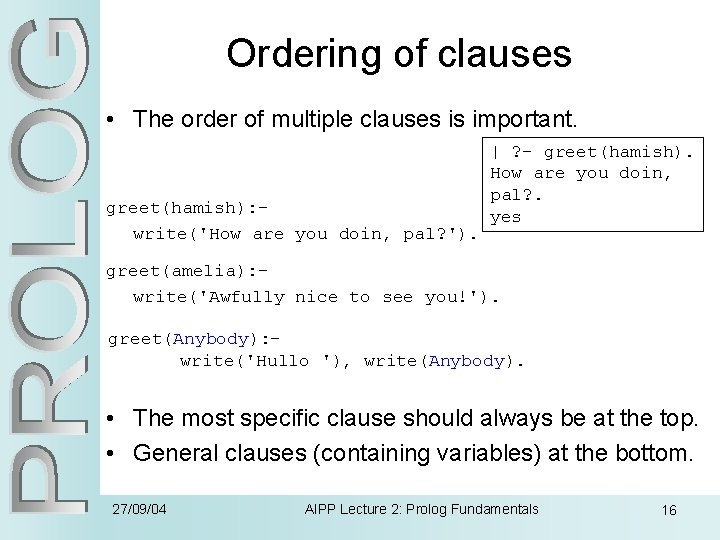 PROLOG

Ordering of clauses

• The order of multiple clauses is important.

| ?- greet(hamish).
How are you doin, pal?.
yes

greet(hamish):-
write('How are you doin, pal?').

greet(amelia):-
write('Awfully nice to see you!').

greet(Anybody):-
write('Hullo '), write(Anybody).

• The most specific clause should always be at the top.
• General clauses (containing variables) at the bottom.

27/09/04 AIPP Lecture 2: Prolog Fundamentals 16